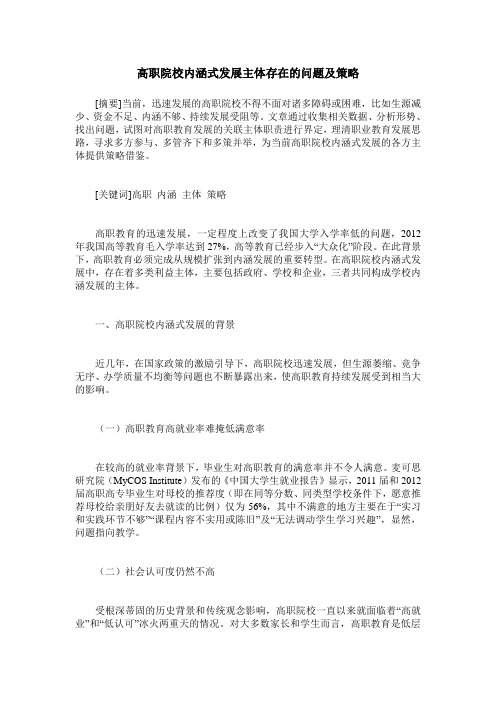 高职院校内涵式发展主体存在的问题及策略

[摘要]当前，迅速发展的高职院校不得不面对诸多障碍或困难，比如生源减少、资金不足、内涵不够、持续发展受阻等。文章通过收集相关数据、分析形势、找出问题，试图对高职教育发展的关联主体职责进行界定，理清职业教育发展思路，寻求多方参与、多管齐下和多策并举，为当前高职院校内涵式发展的各方主体提供策略借鉴。

[关键词]高职 内涵 主体 策略

高职教育的迅速发展，一定程度上改变了我国大学入学率低的问题，2012年我国高等教育毛入学率达到27%，高等教育已经步入“大众化”阶段。在此背景下，高职教育必须完成从规模扩张到内涵发展的重要转型。在高职院校内涵式发展中，存在着多类利益主体，主要包括政府、学校和企业，三者共同构成学校内涵发展的主体。

一、高职院校内涵式发展的背景

近几年，在国家政策的激励引导下，高职院校迅速发展，但生源萎缩、竞争无序、办学质量不均衡等问题也不断暴露出来，使高职教育持续发展受到相当大的影响。

（一）高职教育高就业率难掩低满意率

在较高的就业率背景下，毕业生对高职教育的满意率并不令人满意。麦可思研究院（MyCOS Institute）发布的《中国大学生就业报告》显示，2011届和2012届高职高专毕业生对母校的推荐度（即在同等分数、同类型学校条件下，愿意推荐母校给亲朋好友去就读的比例）仅为56%，其中不满意的地方主要在于“实习和实践环节不够”“课程内容不实用或陈旧”及“无法调动学生学习兴趣”，显然，问题指向教学。

（二）社会认可度仍然不高

受根深蒂固的历史背景和传统观念影响，高职院校一直以来就面临着“高就业”和“低认可”冰火两重天的情况。对大多数家长和学生而言，高职教育是低层